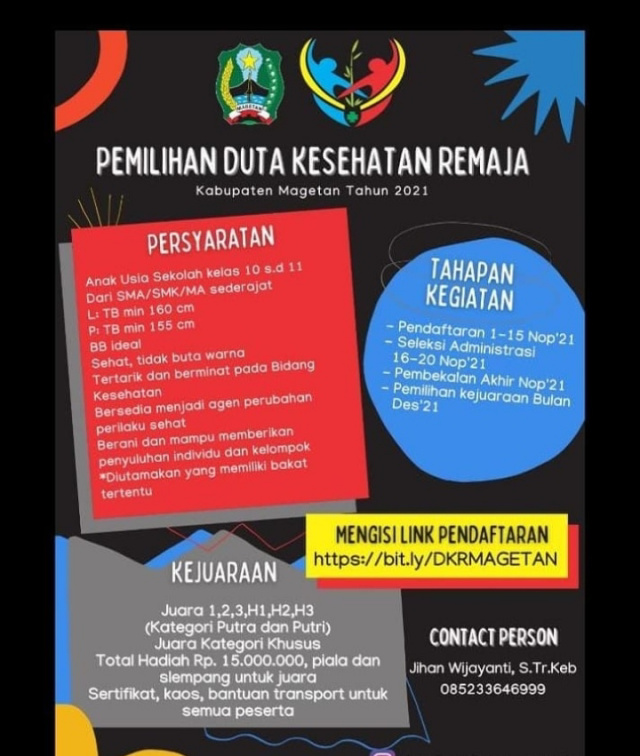 MAGETAN

PEMILIHAN DUTA KESEHATAN REMAJA

Kabupaten Magetan Tahun 2021

PERSYARATAN

Anak Usia Sekolah kelas 10 s.d 11
Dari SMA/SMK/MA sederajat
L: TB min 160 cm
P: TB min 155 cm
BB ideal
Sehat, tidak buta warna
Tertarik dan berminat pada Bidang Kesehatan
Bersedia menjadi agen perubahan perilaku sehat
Berani dan mampu memberikan penyuluhan individu dan kelompok
*Diutamakan yang memiliki bakat tertentu

TAHAPAN KEGIATAN

- Pendaftaran 1-15 Nop'21
- Seleksi Administrasi 16-20 Nop'21
- Pembekalan Akhir Nop'21
- Pemilihan kejuaraan Bulan Des'21

MENGISI LINK PENDAFTARAN
https://bit.ly/DKRMAGETAN

KEJUARAAN

Juara 1,2,3,H1,H2,H3
(Kategori Putra dan Putri)
Juara Kategori Khusus
Total Hadiah Rp. 15.000.000, piala dan slempang untuk juara
Sertifikat, kaos, bantuan transport untuk semua peserta

CONTACT PERSON

Jihan Wijayanti, S.Tr.Keb
085233646999